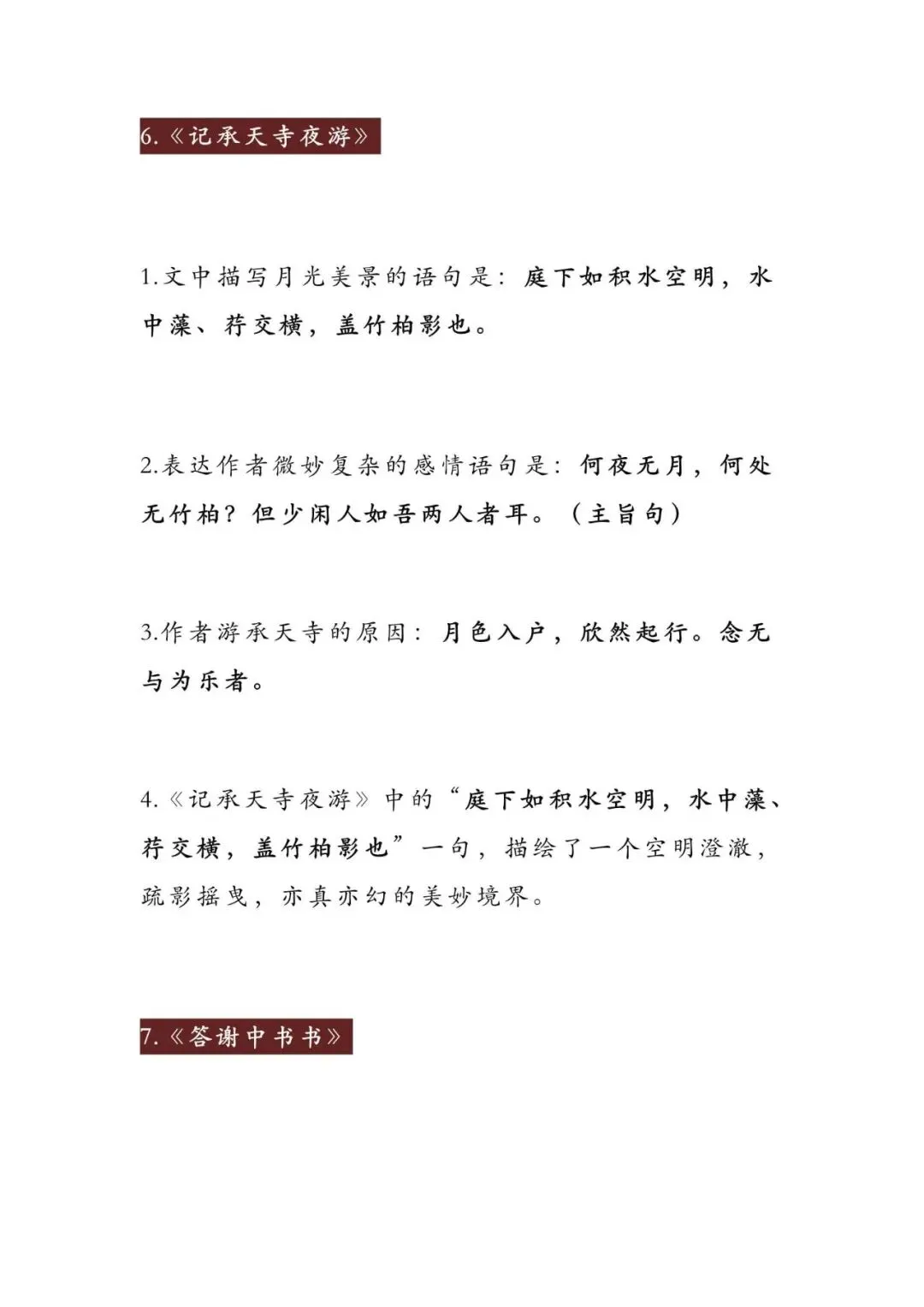 6.《记承天寺夜游》

1.文中描写月光美景的语句是：庭下如积水空明，水中藻、荇交横，盖竹柏影也。

2.表达作者微妙复杂的感情语句是：何夜无月，何处无竹柏？但少闲人如吾两人者耳。（主旨句）

3.作者游承天寺的原因：月色入户，欣然起行。念无与为乐者。

4.《记承天寺夜游》中的“庭下如积水空明，水中藻、荇交横，盖竹柏影也”一句，描绘了一个空明澄澈，疏影摇曳，亦真亦幻的美妙境界。

7.《答谢中书书》